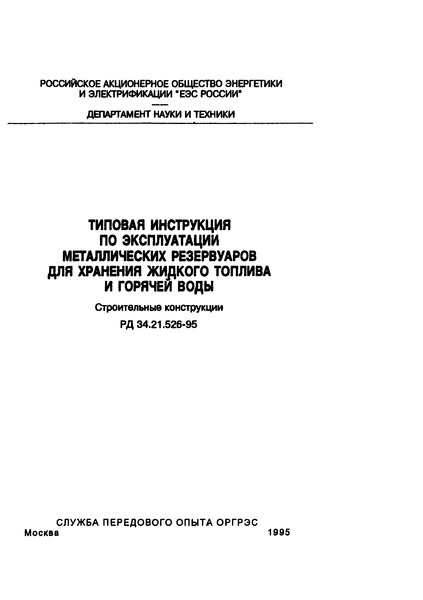 РОССИЙСКОЕ АКЦИОНЕРНОЕ ОБЩЕСТВО ЭНЕРГЕТИКИ И ЭЛЕКТРИФИКАЦИИ "ЕЭС РОССИИ"

ДЕПАРТАМЕНТ НАУКИ И ТЕХНИКИ

ТИПОВАЯ ИНСТРУКЦИЯ ПО ЭКСПЛУАТАЦИИ МЕТАЛЛИЧЕСКИХ РЕЗЕРВУАРОВ ДЛЯ ХРАНЕНИЯ ЖИДКОГО ТОПЛИВА И ГОРЯЧЕЙ ВОДЫ

Строительные конструкции

РД 34.21.526-95

СЛУЖБА ПЕРЕДОВОГО ОПЫТА ОРГРЭС

Москва 1995